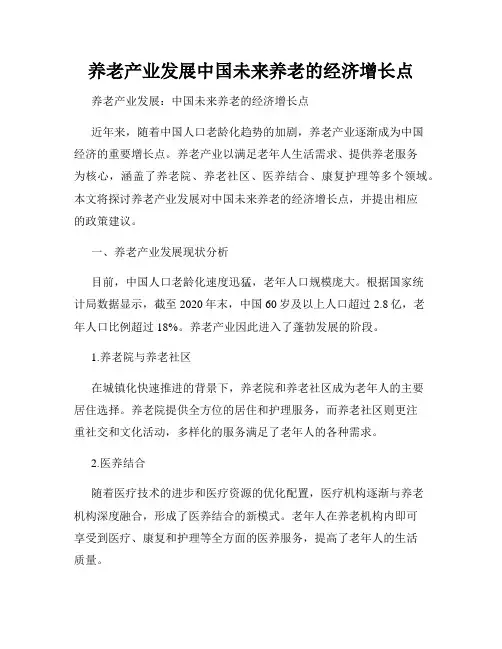 养老产业发展中国未来养老的经济增长点

养老产业发展：中国未来养老的经济增长点

近年来，随着中国人口老龄化趋势的加剧，养老产业逐渐成为中国经济的重要增长点。养老产业以满足老年人生活需求、提供养老服务为核心，涵盖了养老院、养老社区、医养结合、康复护理等多个领域。本文将探讨养老产业发展对中国未来养老的经济增长点，并提出相应的政策建议。

一、养老产业发展现状分析

目前，中国人口老龄化速度迅猛，老年人口规模庞大。根据国家统计局数据显示，截至 2020 年末，中国 60 岁及以上人口超过 2.8 亿，老年人口比例超过 18%。养老产业因此进入了蓬勃发展的阶段。

1.养老院与养老社区

在城镇化快速推进的背景下，养老院和养老社区成为老年人的主要居住选择。养老院提供全方位的居住和护理服务，而养老社区则更注重社交和文化活动，多样化的服务满足了老年人的各种需求。

2.医养结合

随着医疗技术的进步和医疗资源的优化配置，医疗机构逐渐与养老机构深度融合，形成了医养结合的新模式。老年人在养老机构内即可享受到医疗、康复和护理等全方面的医养服务，提高了老年人的生活质量。